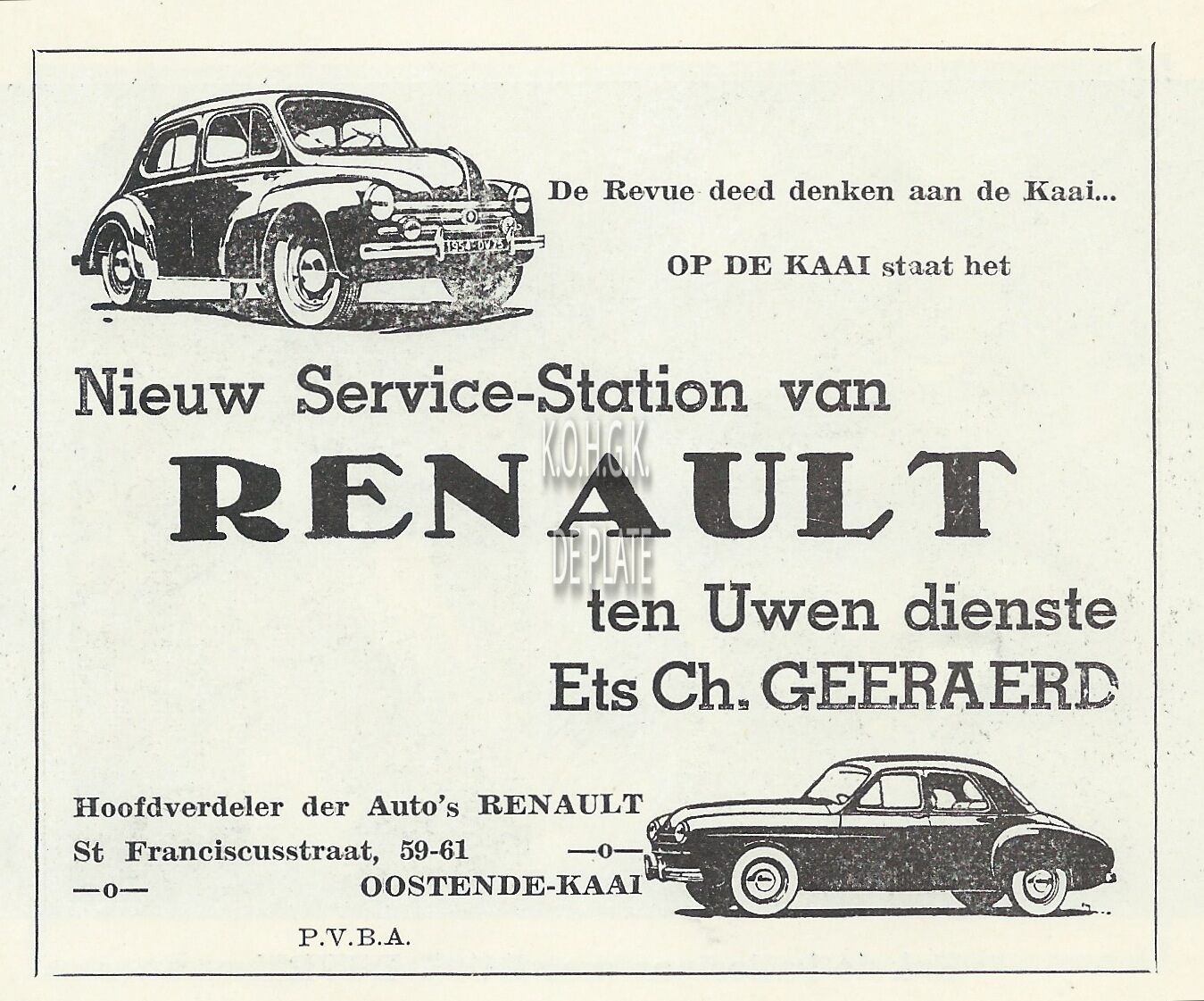 De Revue deed denken aan de Kaai...

OP DE KAAI staat het

Nieuw Service-Station van

K.O.H.G.K.

RENAULT

DE PLATE

ten Uwen dienste

Ets Ch. GEERAERD

Hoofdverdeler der Auto's RENAULT

St Franciscusstraat, 59-61 —o—

—o— OOSTENDE-KAAI

P.V.B.A.